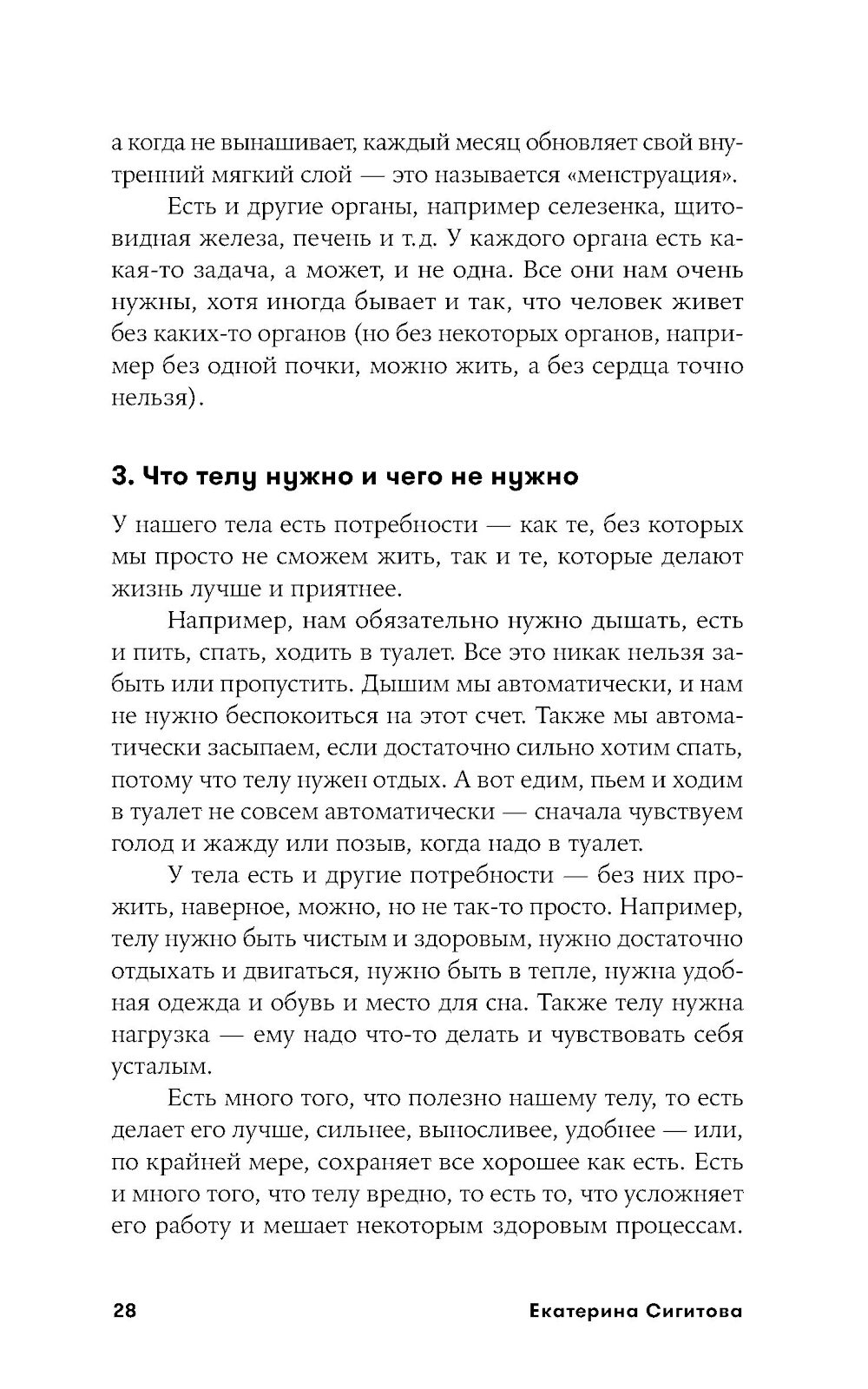 а когда не вынашивает, каждый месяц обновляет свой внутренний мягкий слой — это называется «менструация».

Есть и другие органы, например селезенка, щитовидная железа, печень и т.д. У каждого органа есть какая-то задача, а может, и не одна. Все они нам очень нужны, хотя иногда бывает и так, что человек живет без каких-то органов (но без некоторых органов, например без одной почки, можно жить, а без сердца точно нельзя).

3. Что телу нужно и чего не нужно

У нашего тела есть потребности — как те, без которых мы просто не сможем жить, так и те, которые делают жизнь лучше и приятнее.

Например, нам обязательно нужно дышать, есть и пить, спать, ходить в туалет. Все это никак нельзя забыть или пропустить. Дышим мы автоматически, и нам не нужно беспокоиться на этот счет. Также мы автоматически засыпаем, если достаточно сильно хотим спать, потому что телу нужен отдых. А вот едим, пьем и ходим в туалет не совсем автоматически — сначала чувствуем голод и жажду или позыв, когда надо в туалет.

У тела есть и другие потребности — без них прожить, наверное, можно, но не так-то просто. Например, телу нужно быть чистым и здоровым, нужно достаточно отдыхать и двигаться, нужно быть в тепле, нужна удобная одежда и обувь и место для сна. Также телу нужна нагрузка — ему надо что-то делать и чувствовать себя усталым.

Есть много того, что полезно нашему телу, то есть делает его лучше, сильнее, выносливее, удобнее — или, по крайней мере, сохраняет все хорошее как есть. Есть и много того, что телу вредно, то есть то, что усложняет его работу и мешает некоторым здоровым процессам.

28 Екатерина Сигитова